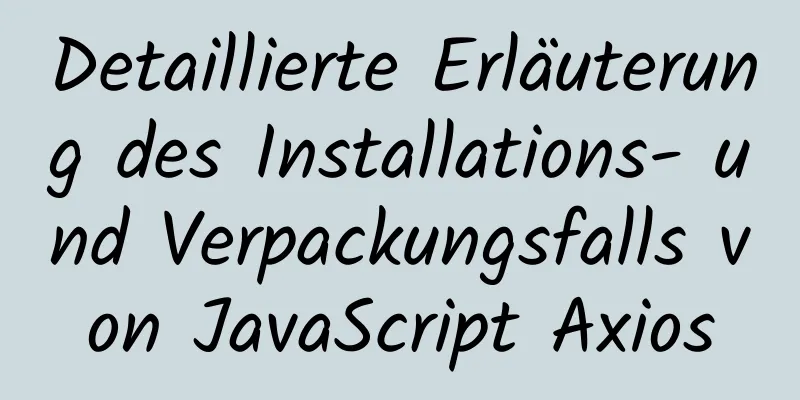 Detaillierte Erläuterung des Installations- und Verpackungsfalls von JavaScript Axios